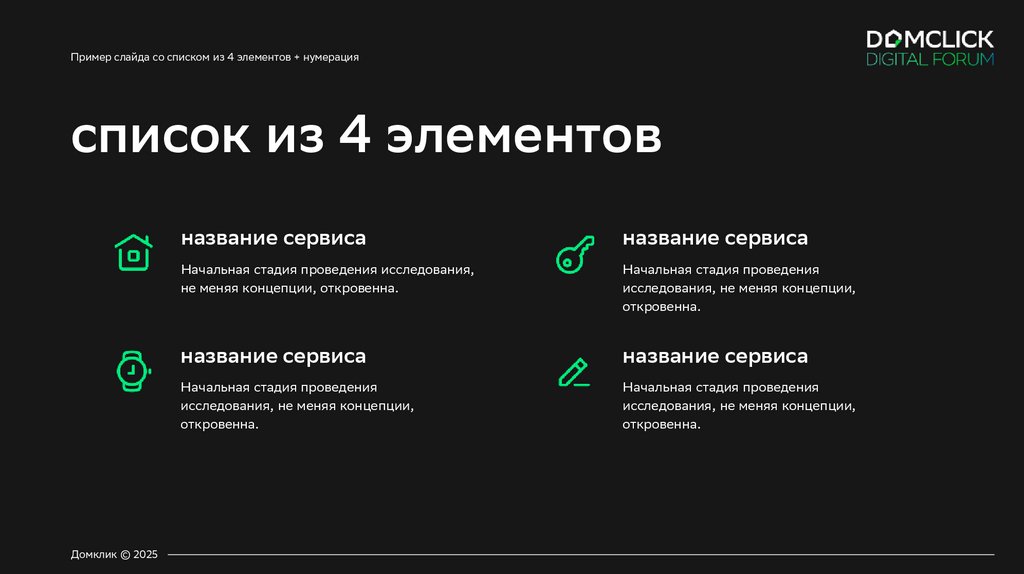 Пример слайда со списком из 4 элементов + нумерация

DOMCLICK
DIGITAL FORUM

список из 4 элементов

название сервиса

Начальная стадия проведения исследования, не меняя концепции, откровенна.

название сервиса

Начальная стадия проведения исследования, не меняя концепции, откровенна.

название сервиса

Начальная стадия проведения исследования, не меняя концепции, откровенна.

название сервиса

Начальная стадия проведения исследования, не меняя концепции, откровенна.

Домклик © 2025